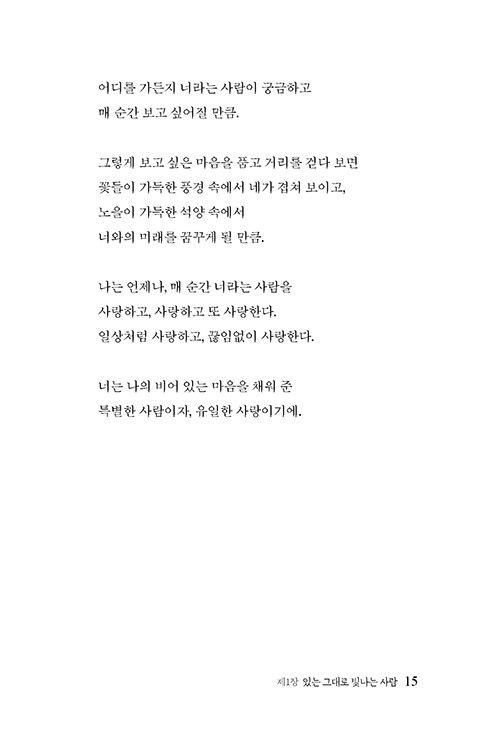 어디를 가든지 너라는 사람이 궁금하고
매 순간 보고 싶어질 만큼.

그렇게 보고 싶은 마음을 품고 거리를 걷다 보면
꽃들이 가득한 풍경 속에서 네가 겹쳐 보이고,
노을이 가득한 석양 속에서
너와의 미래를 꿈꾸게 될 만큼.

나는 언제나, 매 순간 너라는 사람을
사랑하고, 사랑하고 또 사랑한다.
일상처럼 사랑하고, 끊임없이 사랑한다.

너는 나의 비어 있는 마음을 채워 준
특별한 사람이자, 유일한 사랑이기에.

제1장 있는 그대로 빛나는 사람 15